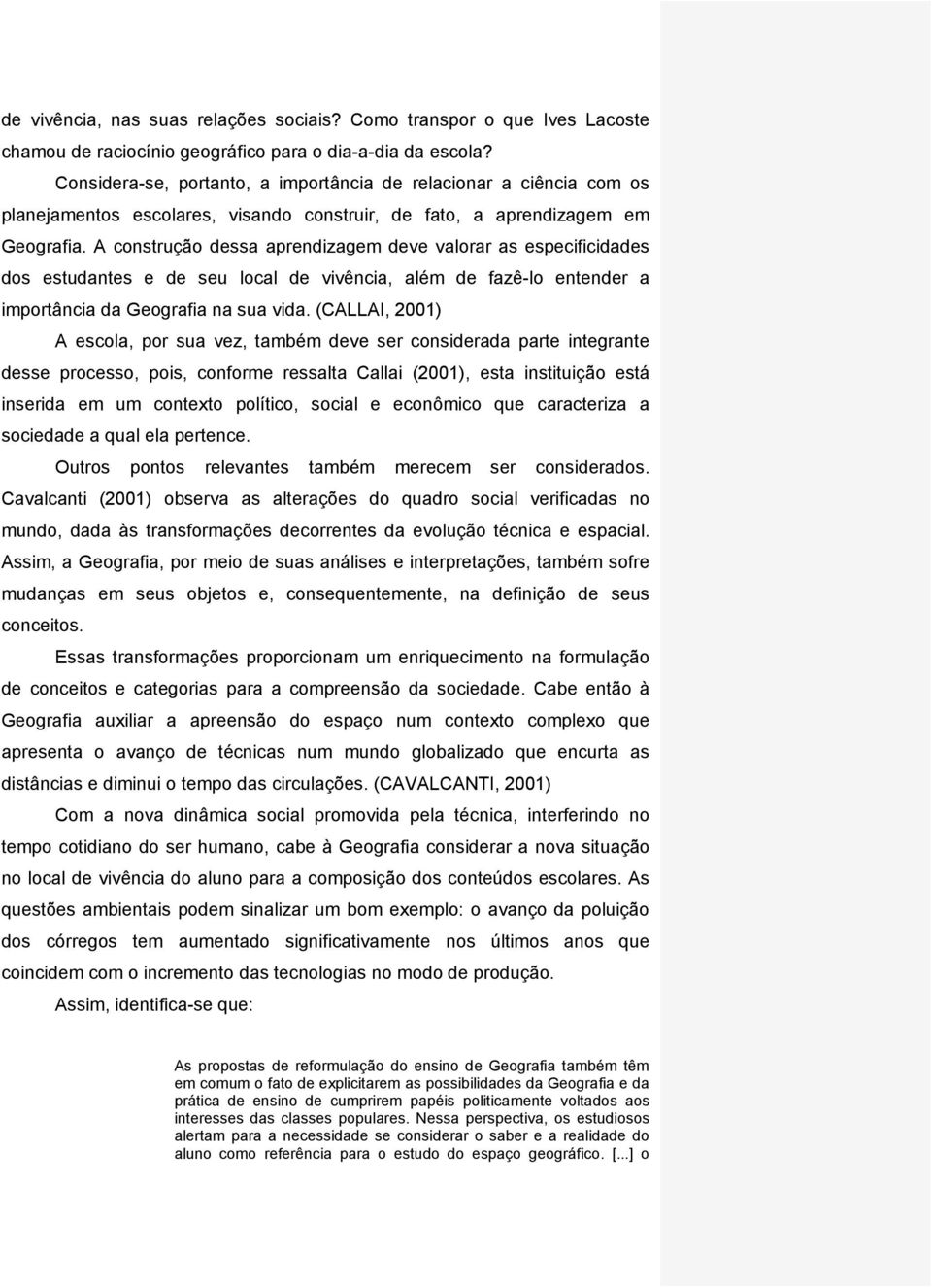 de vivência, nas suas relações sociais? Como transpor o que Ives Lacoste chamou de raciocínio geográfico para o dia-a-dia da escola?

Considera-se, portanto, a importância de relacionar a ciência com os planejamentos escolares, visando construir, de fato, a aprendizagem em Geografia. A construção dessa aprendizagem deve valorar as especificidades dos estudantes e de seu local de vivência, além de fazê-lo entender a importância da Geografia na sua vida. (CALLAI, 2001)

A escola, por sua vez, também deve ser considerada parte integrante desse processo, pois, conforme ressalta Callai (2001), esta instituição está inserida em um contexto político, social e econômico que caracteriza a sociedade a qual ela pertence.

Outros pontos relevantes também merecem ser considerados. Cavalcanti (2001) observa as alterações do quadro social verificadas no mundo, dada às transformações decorrentes da evolução técnica e espacial. Assim, a Geografia, por meio de suas análises e interpretações, também sofre mudanças em seus objetos e, consequentemente, na definição de seus conceitos.

Essas transformações proporcionam um enriquecimento na formulação de conceitos e categorias para a compreensão da sociedade. Cabe então à Geografia auxiliar a apreensão do espaço num contexto complexo que apresenta o avanço de técnicas num mundo globalizado que encurta as distâncias e diminui o tempo das circulações. (CAVALCANTI, 2001)

Com a nova dinâmica social promovida pela técnica, interferindo no tempo cotidiano do ser humano, cabe à Geografia considerar a nova situação no local de vivência do aluno para a composição dos conteúdos escolares. As questões ambientais podem sinalizar um bom exemplo: o avanço da poluição dos córregos tem aumentado significativamente nos últimos anos que coincidem com o incremento das tecnologias no modo de produção.

Assim, identifica-se que:

As propostas de reformulação do ensino de Geografia também têm em comum o fato de explicitarem as possibilidades da Geografia e da prática de ensino de cumprirem papéis politicamente voltados aos interesses das classes populares. Nessa perspectiva, os estudiosos alertam para a necessidade se considerar o saber e a realidade do aluno como referência para o estudo do espaço geográfico. [...] o